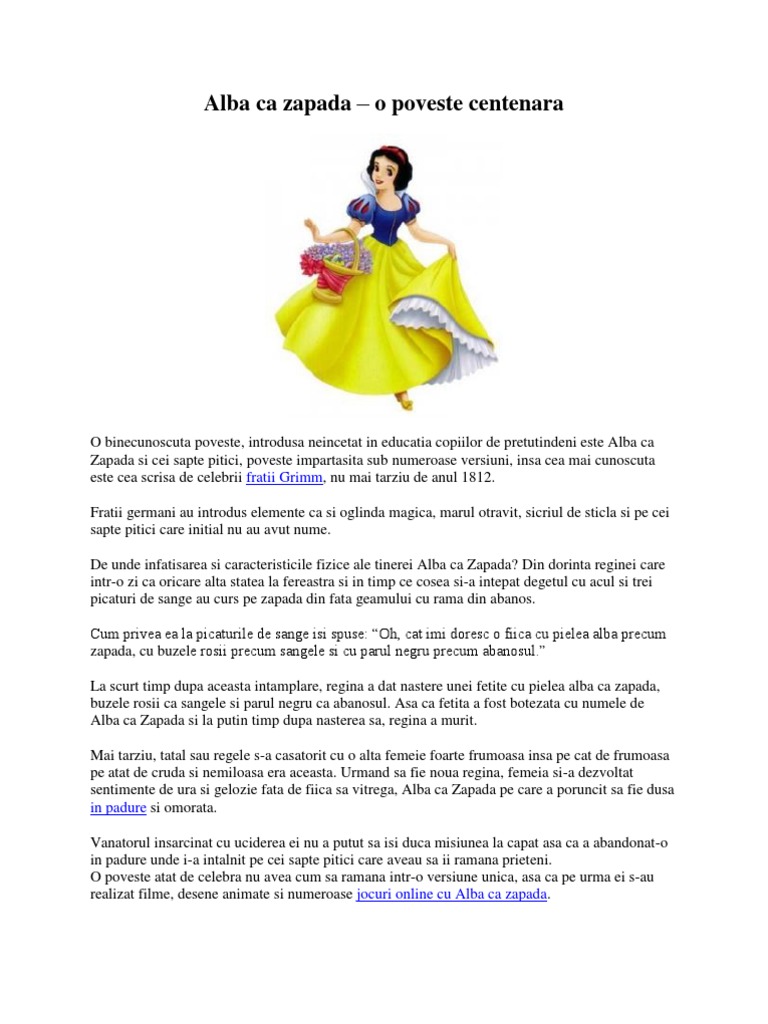 Alba ca zapada – o poveste centenara

O binecunoscuta poveste, introdusa neincetat in educatia copiilor de pretutindeni este Alba ca Zapada si cei sapte pitici, poveste impartasita sub numeroase versiuni, insa cea mai cunoscuta este cea scrisa de celebrii fratii Grimm, nu mai tarziu de anul 1812.

Fratii germani au introdus elemente ca si oglinda magica, marul otravit, sicriul de sticla si pe cei sapte pitici care initial nu au avut nume.

De unde infatisarea si caracteristicile fizice ale tinerei Alba ca Zapada? Din dorinta reginei care intr-o zi ca oricare alta statea la fereastra si in timp ce cosea si-a intepat degetul cu acul si trei picaturi de sange au curs pe zapada din fata geamului cu rama din abanos.

Cum privea ea la picaturile de sange isi spuse: “Oh, cat imi doresc o fiica cu pielea alba precum zapada, cu buzele rosii precum sangele si cu parul negru precum abanosul.”

La scurt timp dupa aceasta intamplare, regina a dat nastere unei fetite cu pielea alba ca zapada, buzele rosii ca sangele si parul negru ca abanosul. Asa ca fetita a fost botezata cu numele de Alba ca Zapada si la putin timp dupa nasterea sa, regina a murit.

Mai tarziu, tatal sau regele s-a casatorit cu o alta femeie foarte frumoasa insa pe cat de frumoasa pe atat de cruda si nemiloasa era aceasta. Urmand sa fie noua regina, femeia si-a dezvoltat sentimente de ura si gelozie fata de fiica sa vitrega, Alba ca Zapada pe care a poruncit sa fie dusa in padure si omorata.

Vanatorul insarcinat cu uciderea ei nu a putut sa isi duca misiunea la capat asa ca a abandonat-o in padure unde i-a intalnit pe cei sapte pitici care aveau sa ii ramana prieteni.
O poveste atat de celebra nu avea cum sa ramana intr-o versiune unica, asa ca pe urma ei s-au realizat filme, desene animate si numeroase jocuri online cu Alba ca zapada.